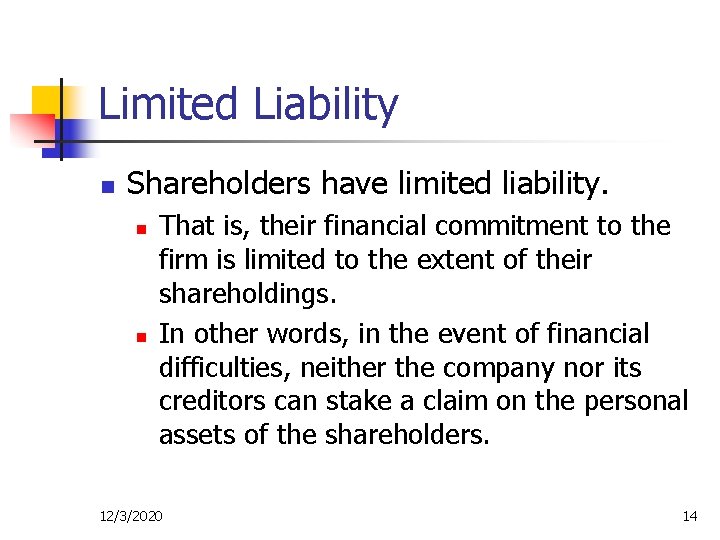 Limited Liability

Shareholders have limited liability.

That is, their financial commitment to the firm is limited to the extent of their shareholdings.

In other words, in the event of financial difficulties, neither the company nor its creditors can stake a claim on the personal assets of the shareholders.

12/3/2020

14